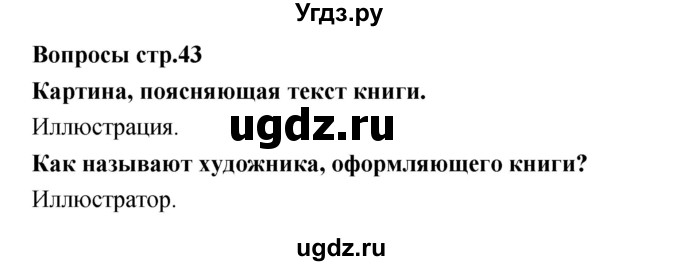 Угдз.ру

Вопросы стр.43

Картина, поясняющая текст книги.

Иллюстрация.

ugdz.ru

Как называют художника, оформляющего книги?

Иллюстратор.

ugdz.ru